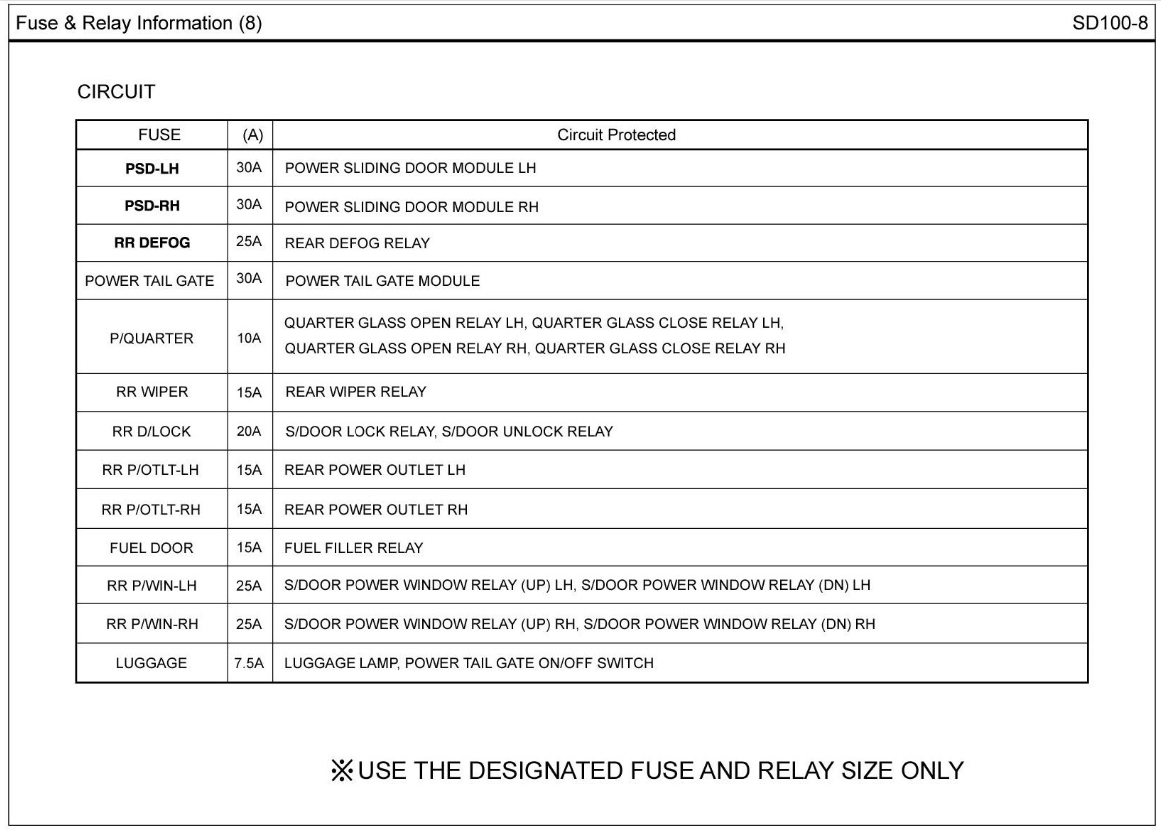 Fuse & Relay Information (8)

SD100-8

CIRCUIT

| FUSE | (A) | Circuit Protected |
|---|---|---|
| PSD-LH | 30A | POWER SLIDING DOOR MODULE LH |
| PSD-RH | 30A | POWER SLIDING DOOR MODULE RH |
| RR DEFOG | 25A | REAR DEFOG RELAY |
| POWER TAIL GATE | 30A | POWER TAIL GATE MODULE |
| P/QUARTER | 10A | QUARTER GLASS OPEN RELAY LH, QUARTER GLASS CLOSE RELAY LH, QUARTER GLASS OPEN RELAY RH, QUARTER GLASS CLOSE RELAY RH |
| RR WIPER | 15A | REAR WIPER RELAY |
| RR D/LOCK | 20A | S/DOOR LOCK RELAY, S/DOOR UNLOCK RELAY |
| RR P/OTLT-LH | 15A | REAR POWER OUTLET LH |
| RR P/OTLT-RH | 15A | REAR POWER OUTLET RH |
| FUEL DOOR | 15A | FUEL FILLER RELAY |
| RR P/WIN-LH | 25A | S/DOOR POWER WINDOW RELAY (UP) LH, S/DOOR POWER WINDOW RELAY (DN) LH |
| RR P/WIN-RH | 25A | S/DOOR POWER WINDOW RELAY (UP) RH, S/DOOR POWER WINDOW RELAY (DN) RH |
| LUGGAGE | 7.5A | LUGGAGE LAMP, POWER TAIL GATE ON/OFF SWITCH |

※USE THE DESIGNATED FUSE AND RELAY SIZE ONLY